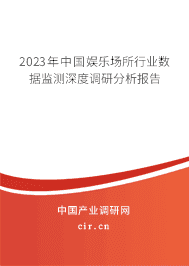 2023年中国娱乐场所行业数据监测深度调研分析报告

中国产业调研网
cir.cn